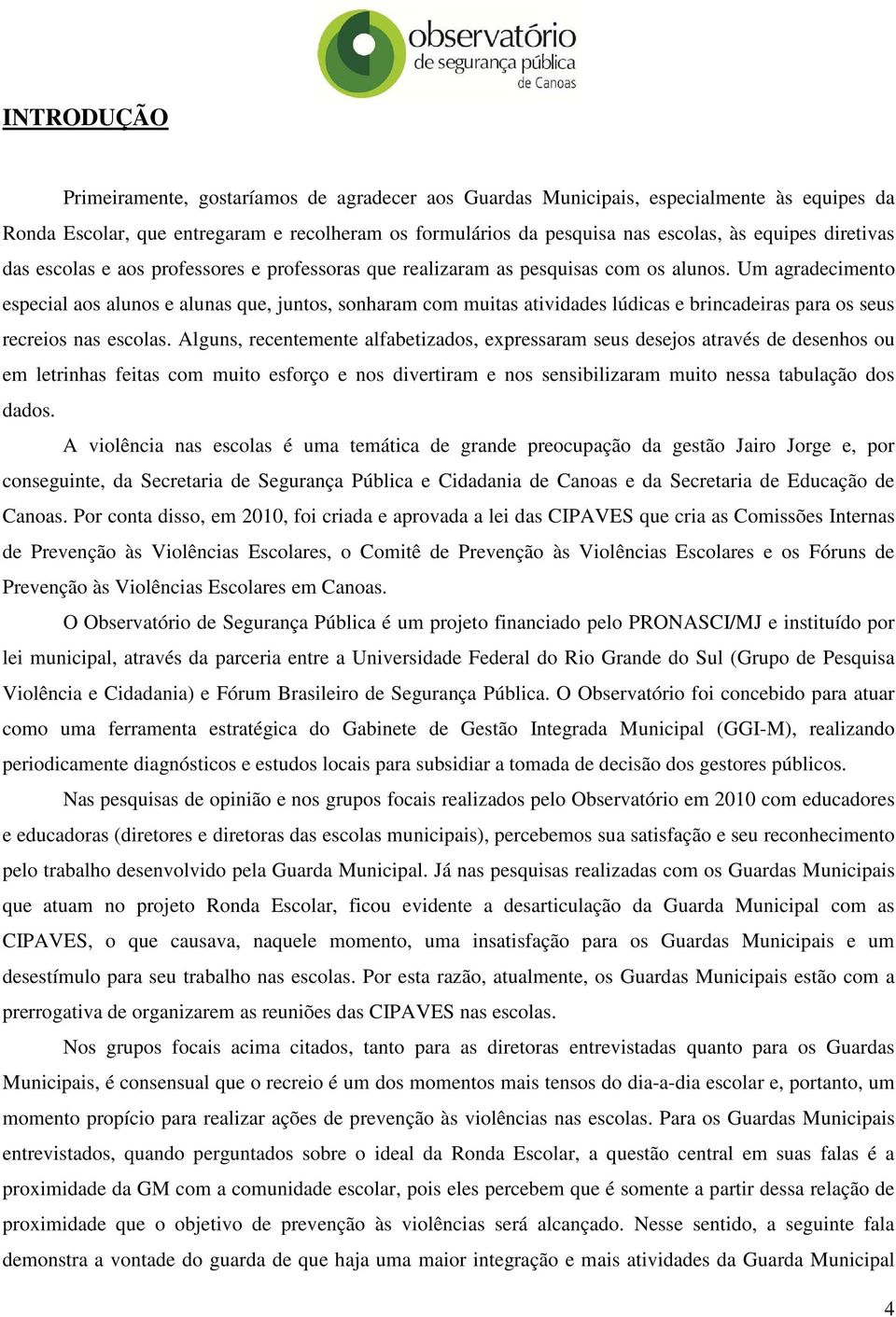 observatório
de segurança pública
de Canoas

INTRODUÇÃO

Primeiramente, gostaríamos de agradecer aos Guardas Municipais, especialmente às equipes da Ronda Escolar, que entregaram e recolheram os formulários da pesquisa nas escolas, às equipes diretivas das escolas e aos professores e professoras que realizaram as pesquisas com os alunos. Um agradecimento especial aos alunos e alunas que, juntos, sonharam com muitas atividades lúdicas e brincadeiras para os seus recreios nas escolas. Alguns, recentemente alfabetizados, expressaram seus desejos através de desenhos ou em letrinhas feitas com muito esforço e nos divertiram e nos sensibilizaram muito nessa tabulação dos dados.

A violência nas escolas é uma temática de grande preocupação da gestão Jairo Jorge e, por conseguinte, da Secretaria de Segurança Pública e Cidadania de Canoas e da Secretaria de Educação de Canoas. Por conta disso, em 2010, foi criada e aprovada a lei das CIPAVES que cria as Comissões Internas de Prevenção às Violências Escolares, o Comitê de Prevenção às Violências Escolares e os Fóruns de Prevenção às Violências Escolares em Canoas.

O Observatório de Segurança Pública é um projeto financiado pelo PRONASCI/MJ e instituído por lei municipal, através da parceria entre a Universidade Federal do Rio Grande do Sul (Grupo de Pesquisa Violência e Cidadania) e Fórum Brasileiro de Segurança Pública. O Observatório foi concebido para atuar como uma ferramenta estratégica do Gabinete de Gestão Integrada Municipal (GGI-M), realizando periodicamente diagnósticos e estudos locais para subsidiar a tomada de decisão dos gestores públicos.

Nas pesquisas de opinião e nos grupos focais realizados pelo Observatório em 2010 com educadores e educadoras (diretores e diretoras das escolas municipais), percebemos sua satisfação e seu reconhecimento pelo trabalho desenvolvido pela Guarda Municipal. Já nas pesquisas realizadas com os Guardas Municipais que atuam no projeto Ronda Escolar, ficou evidente a desarticulação da Guarda Municipal com as CIPAVES, o que causava, naquele momento, uma insatisfação para os Guardas Municipais e um desestímulo para seu trabalho nas escolas. Por esta razão, atualmente, os Guardas Municipais estão com a prerrogativa de organizarem as reuniões das CIPAVES nas escolas.

Nos grupos focais acima citados, tanto para as diretoras entrevistadas quanto para os Guardas Municipais, é consensual que o recreio é um dos momentos mais tensos do dia-a-dia escolar e, portanto, um momento propício para realizar ações de prevenção às violências nas escolas. Para os Guardas Municipais entrevistados, quando perguntados sobre o ideal da Ronda Escolar, a questão central em suas falas é a proximidade da GM com a comunidade escolar, pois eles percebem que é somente a partir dessa relação de proximidade que o objetivo de prevenção às violências será alcançado. Nesse sentido, a seguinte fala demonstra a vontade do guarda de que haja uma maior integração e mais atividades da Guarda Municipal

4